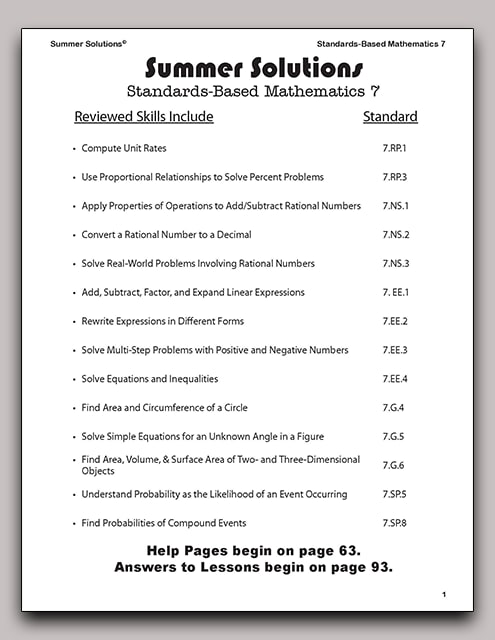 Summer Solutions©

Standards-Based Mathematics 7

Summer Solutions

Standards-Based Mathematics 7

| Reviewed Skills Include | Standard |
|---|---|
| • Compute Unit Rates | 7.RP.1 |
| • Use Proportional Relationships to Solve Percent Problems | 7.RP.3 |
| • Apply Properties of Operations to Add/Subtract Rational Numbers | 7.NS.1 |
| • Convert a Rational Number to a Decimal | 7.NS.2 |
| • Solve Real-World Problems Involving Rational Numbers | 7.NS.3 |
| • Add, Subtract, Factor, and Expand Linear Expressions | 7. EE.1 |
| • Rewrite Expressions in Different Forms | 7.EE.2 |
| • Solve Multi-Step Problems with Positive and Negative Numbers | 7.EE.3 |
| • Solve Equations and Inequalities | 7.EE.4 |
| • Find Area and Circumference of a Circle | 7.G.4 |
| • Solve Simple Equations for an Unknown Angle in a Figure | 7.G.5 |
| • Find Area, Volume, & Surface Area of Two- and Three-Dimensional Objects | 7.G.6 |
| • Understand Probability as the Likelihood of an Event Occurring | 7.SP.5 |
| • Find Probabilities of Compound Events | 7.SP.8 |

Help Pages begin on page 63.
Answers to Lessons begin on page 93.

1